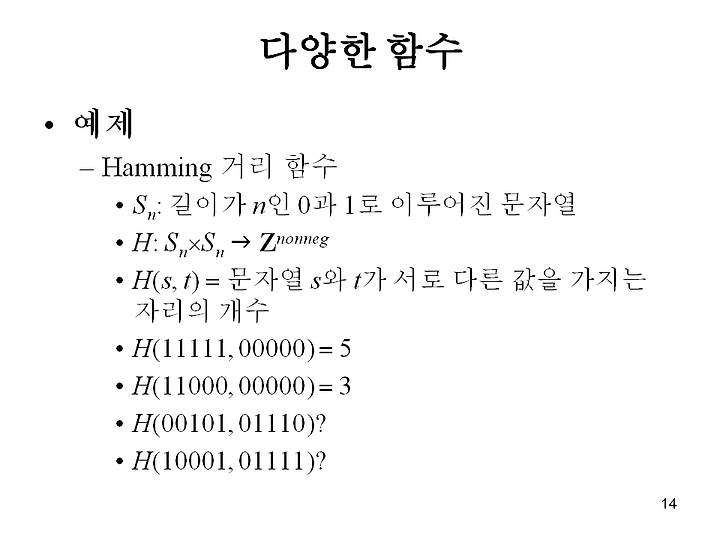 다양한 함수

• 예제

– Hamming 거리 함수

• $S_n$: 길이가 $n$인 0과 1로 이루어진 문자열

• $H: S_n \times S_n \rightarrow \mathbf{Z}^{nonneg}$

• $H(s, t)$ = 문자열 $s$와 $t$가 서로 다른 값을 가지는 자리의 개수

• $H(11111, 00000) = 5$

• $H(11000, 00000) = 3$

• $H(00101, 01110)$?

• $H(10001, 01111)$?

14